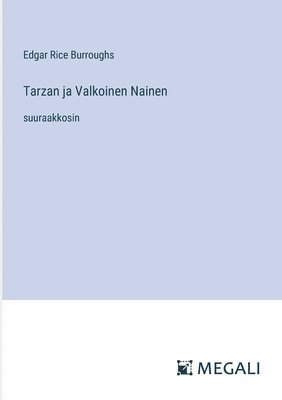 Edgar Rice Burroughs

Tarzan ja Valkoinen Nainen

suuraakkosin

MEGALI